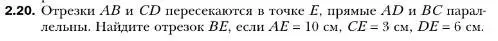 **2.20.** Отрезки $AB$ и $CD$ пересекаются в точке $E$, прямые $AD$ и $BC$ параллельны. Найдите отрезок $BE$, если $AE = 10$ см, $CE = 3$ см, $DE = 6$ см.